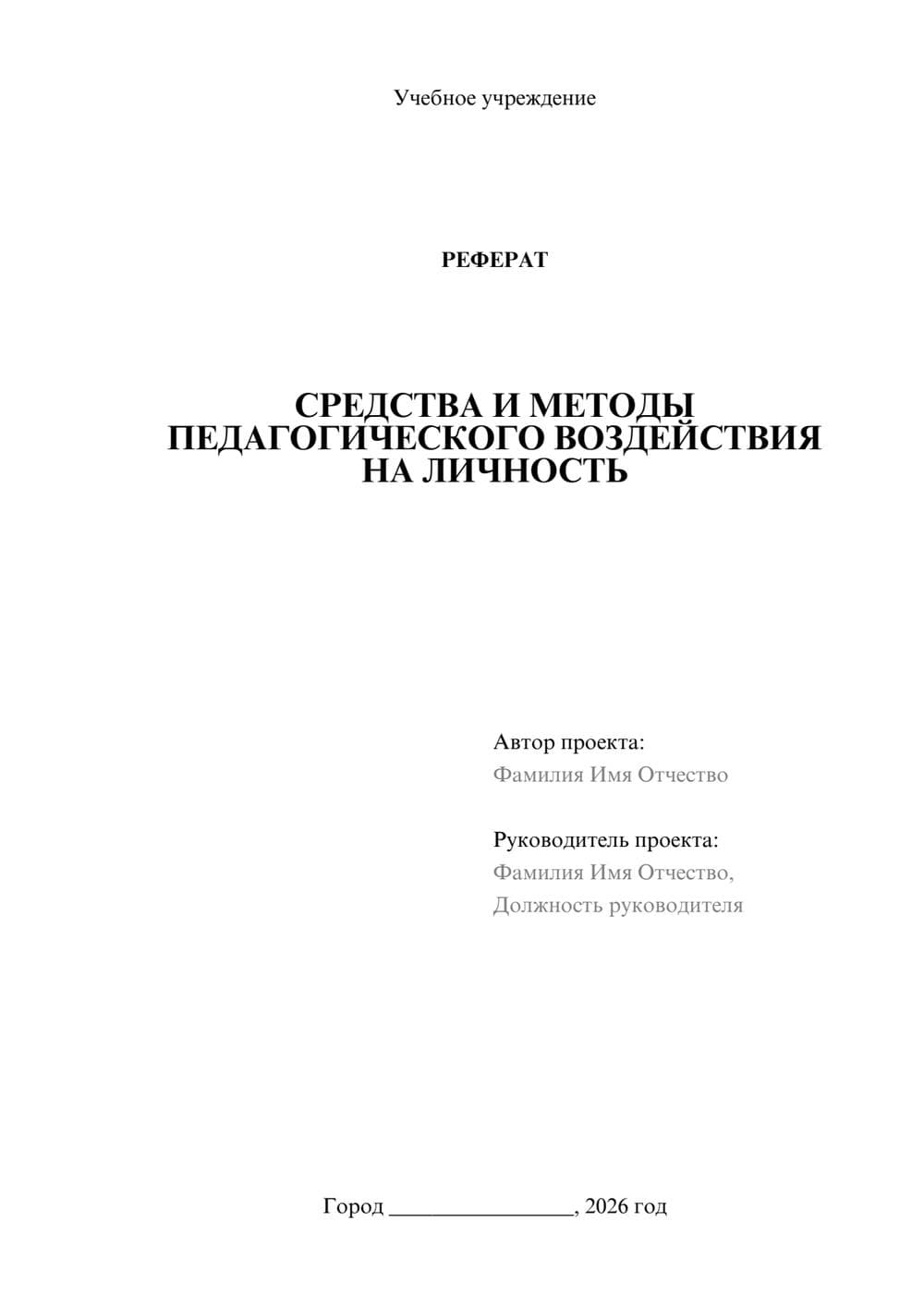 Учебное учреждение

РЕФЕРАТ

СРЕДСТВА И МЕТОДЫ ПЕДАГОГИЧЕСКОГО ВОЗДЕЙСТВИЯ НА ЛИЧНОСТЬ

Автор проекта:
Фамилия Имя Отчество

Руководитель проекта:
Фамилия Имя Отчество,
Должность руководителя

Город ________________, 2026 год